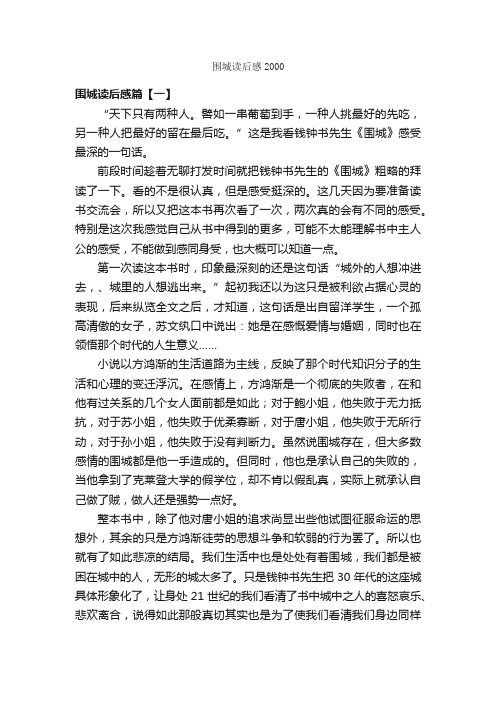 围城读后感 2000

围城读后感篇【一】

“天下只有两种人。譬如一串葡萄到手，一种人挑最好的先吃，另一种人把最好的留在最后吃。”这是我看钱钟书先生《围城》感受最深的一句话。

前段时间趁着无聊打发时间就把钱钟书先生的《围城》粗略的拜读了一下。看的不是很认真，但是感受挺深的。这几天因为要准备读书交流会，所以又把这本书再次看了一次，两次真的会有不同的感受。特别是这次我感觉自己从书中得到的更多，可能不太能理解书中主人公的感受，不能做到感同身受，也大概可以知道一点。

第一次读这本书时，印象最深刻的还是这句话“城外的人想冲进去，、城里的人想逃出来。”起初我还以为这只是被利欲占据心灵的表现，后来纵览全文之后，才知道，这句话是出自留洋学生，一个孤高清傲的女子，苏文纨口中说出：她是在感慨爱情与婚姻，同时也在领悟那个时代的人生意义……

小说以方鸿渐的生活道路为主线，反映了那个时代知识分子的生活和心理的变迁浮沉。在感情上，方鸿渐是一个彻底的失败者，在和他有过关系的几个女人面前都是如此；对于鲍小姐，他失败于无力抵抗，对于苏小姐，他失败于优柔寡断，对于唐小姐，他失败于无所行动，对于孙小姐，他失败于没有判断力。虽然说围城存在，但大多数感情的围城都是他一手造成的。但同时，他也是承认自己的失败的，当他拿到了克莱登大学的假学位，却不肯以假乱真，实际上就承认自己做了贼，做人还是强势一点好。

整本书中，除了他对唐小姐的追求尚显出些他试图征服命运的思想外，其余的只是方鸿渐徒劳的思想斗争和软弱的行为罢了。所以也就有了如此悲凉的结局。我们生活中也是处处有着围城，我们都是被困在城中的人，无形的城太多了。只是钱钟书先生把 30 年代的这座城具体形象化了，让身处 21 世纪的我们看清了书中城中之人的喜怒哀乐、悲欢离合，说得如此那般真切其实也是为了使我们看清我们身边同样